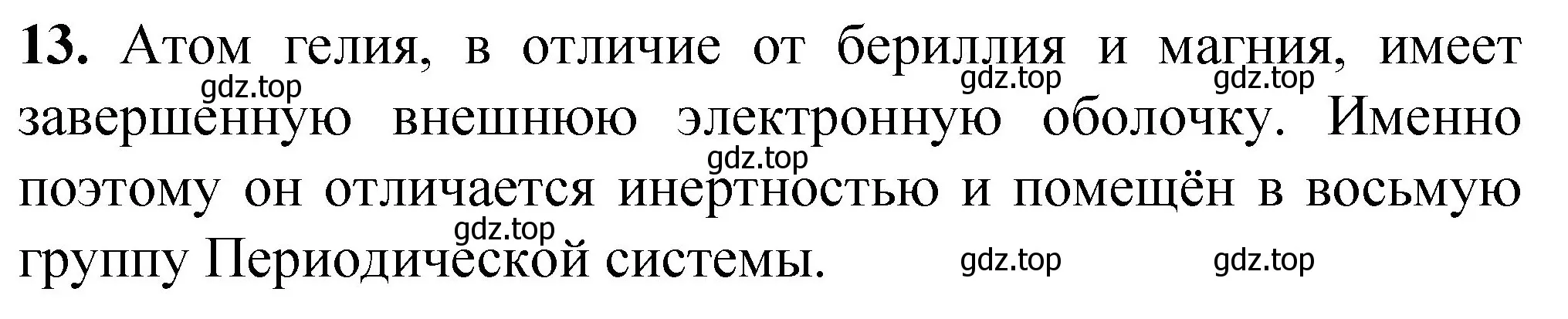 **13.** Атом гелия, в отличие от бериллия и магния, имеет завершённую внешнюю электронную оболочку. Именно поэтому он отличается инертностью и помещён в восьмую группу Периодической системы.

gdz.top gdz.top gdz.top gdz.top gdz.top gdz.top gdz.top